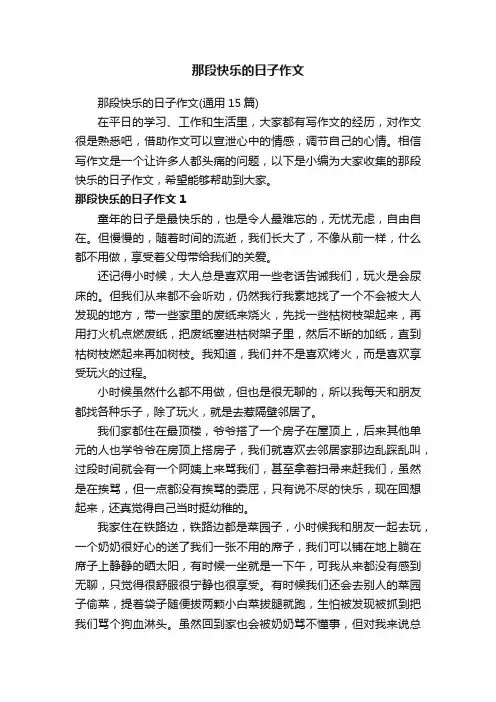 那段快乐的日子作文

那段快乐的日子作文(通用 15 篇)

在平日的学习、工作和生活里，大家都有写作文的经历，对作文很是熟悉吧，借助作文可以宣泄心中的情感，调节自己的心情。相信写作文是一个让许多人都头痛的问题，以下是小编为大家收集的那段快乐的日子作文，希望能够帮助到大家。

那段快乐的日子作文 1

童年的日子是最快乐的，也是令人最难忘的，无忧无虑，自由自在。但慢慢的，随着时间的流逝，我们长大了，不像从前一样，什么都不用做，享受着父母带给我们的关爱。

还记得小时候，大人总是喜欢用一些老话告诫我们，玩火是会尿床的。但我们从来都不会听劝，仍然我行我素地找了一个不会被大人发现的地方，带一些家里的废纸来烧火，先找一些枯树枝架起来，再用打火机点燃废纸，把废纸塞进枯树架子里，然后不断的加纸，直到枯树枝燃起来再加树枝。我知道，我们并不是喜欢烤火，而是喜欢享受玩火的过程。

小时候虽然什么都不用做，但也是很无聊的，所以我每天和朋友都找各种乐子，除了玩火，就是去惹隔壁邻居了。

我们家都住在最顶楼，爷爷搭了一个房子在屋顶上，后来其他单元的人也学爷爷在房顶上搭房子，我们就喜欢去邻居家那边乱踩乱叫，过段时间就会有一个阿姨上来骂我们，甚至拿着扫帚来赶我们，虽然是在挨骂，但一点都没有挨骂的委屈，只有说不尽的快乐，现在回想起来，还真觉得自己当时挺幼稚的。

我家住在铁路边，铁路边都是菜园子，小时候我和朋友一起去玩，一个奶奶很好心的送了我们一张不用的席子，我们可以铺在地上躺在席子上静静的晒太阳，有时候一坐就是一下午，可我从来都没有感到无聊，只觉得很舒服很宁静也很享受。有时候我们还会去别人的菜园子偷菜，提着袋子随便拔两颗小白菜拔腿就跑，生怕被发现被抓到把我们骂个狗血淋头。虽然回到家也会被奶奶骂不懂事，但对我来说总